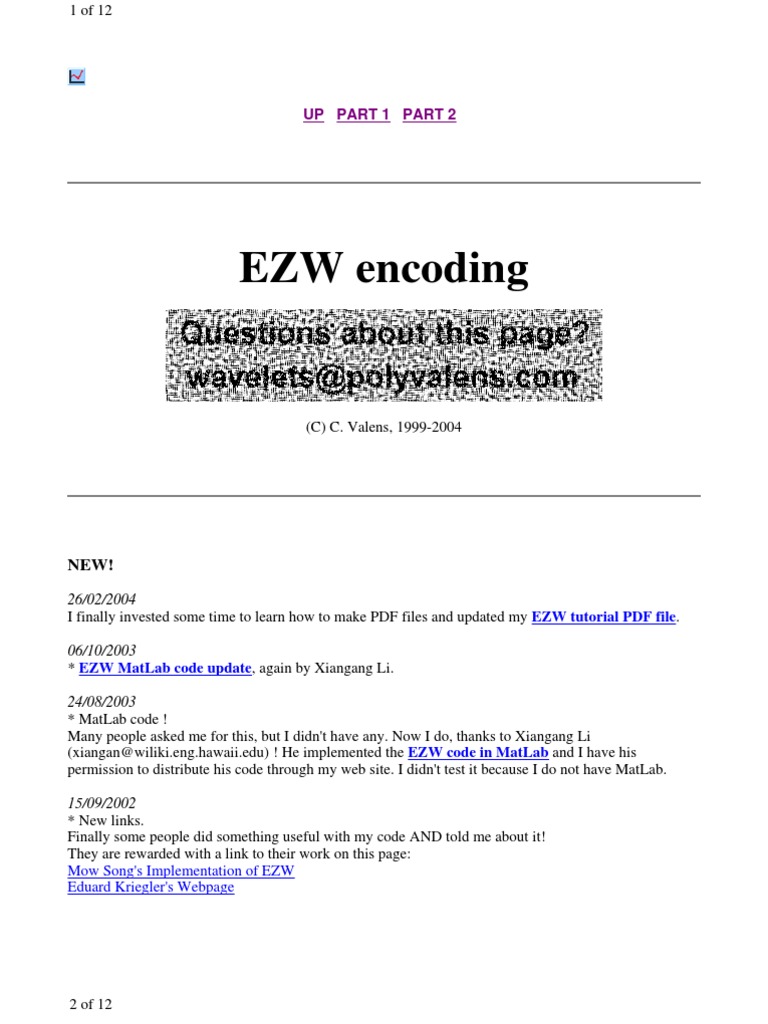 1 of 12

UP PART 1 PART 2

EZW encoding

Questions about this page?
wavelets@polyvalens.com

(C) C. Valens, 1999-2004

NEW!

26/02/2004
I finally invested some time to learn how to make PDF files and updated my EZW tutorial PDF file.

06/10/2003
* EZW MatLab code update, again by Xiangang Li.

24/08/2003
* MatLab code !
Many people asked me for this, but I didn't have any. Now I do, thanks to Xiangang Li (xiangan@wiliki.eng.hawaii.edu) ! He implemented the EZW code in MatLab and I have his permission to distribute his code through my web site. I didn't test it because I do not have MatLab.

15/09/2002
* New links.
Finally some people did something useful with my code AND told me about it!
They are rewarded with a link to their work on this page:
Mow Song's Implementation of EZW
Eduard Kriegler's Webpage

2 of 12